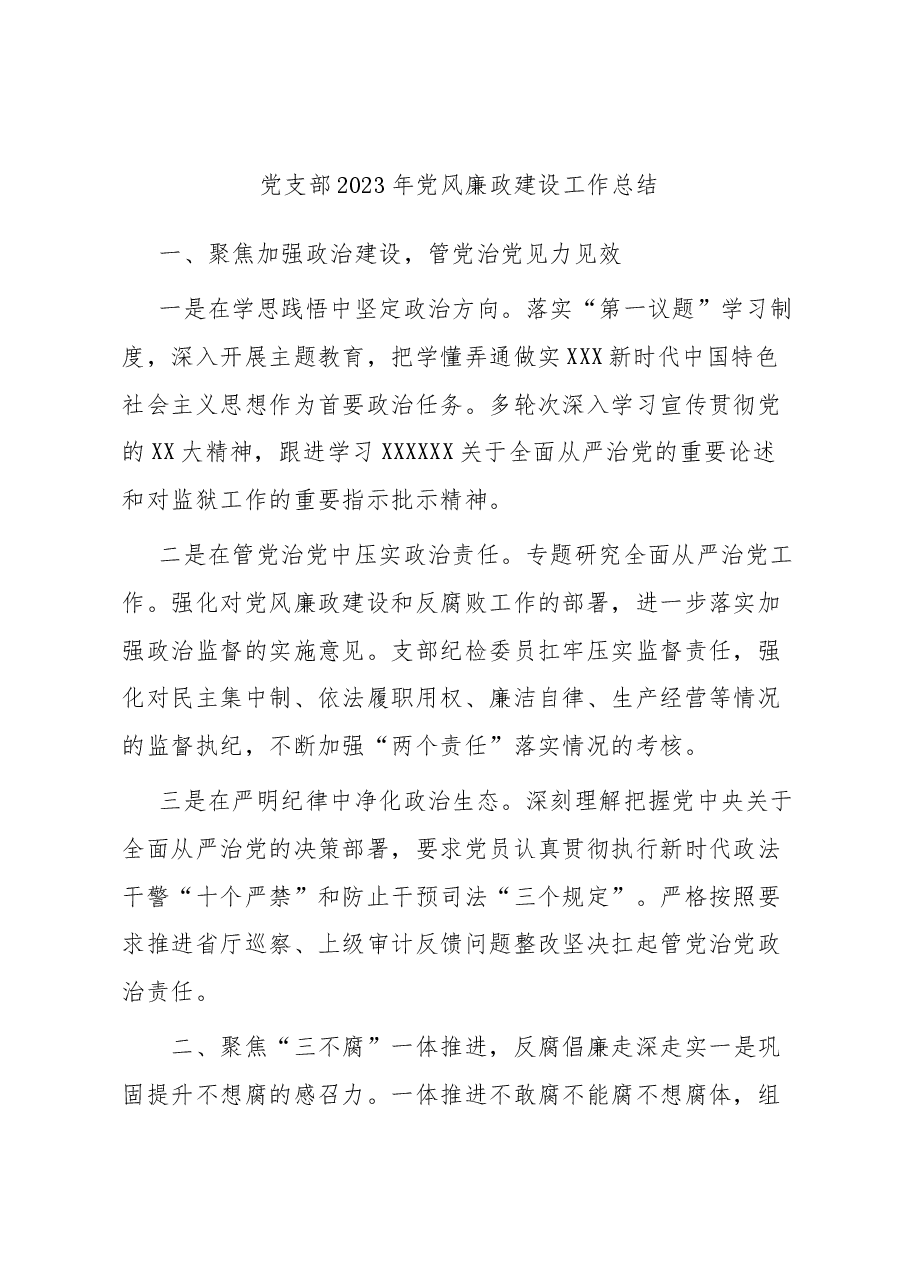 党支部2023年党风廉政建设工作总结

一、聚焦加强政治建设，管党治党见力见效

一是在学思践悟中坚定政治方向。落实“第一议题”学习制度，深入开展主题教育，把学懂弄通做实XXX新时代中国特色社会主义思想作为首要政治任务。多轮次深入学习宣传贯彻党的XX大精神，跟进学习XXXXXX关于全面从严治党的重要论述和对监狱工作的重要指示批示精神。

二是在管党治党中压实政治责任。专题研究全面从严治党工作。强化对党风廉政建设和反腐败工作的部署，进一步落实加强政治监督的实施意见。支部纪检委员扛牢压实监督责任，强化对民主集中制、依法履职用权、廉洁自律、生产经营等情况的监督执纪，不断加强“两个责任”落实情况的考核。

三是在严明纪律中净化政治生态。深刻理解把握党中央关于全面从严治党的决策部署，要求党员认真贯彻执行新时代政法干警“十个严禁”和防止干预司法“三个规定”。严格按照要求推进省厅巡察、上级审计反馈问题整改坚决扛起管党治党政治责任。

二、聚焦“三不腐”一体推进，反腐倡廉走深走实一是巩固提升不想腐的感召力。一体推进不敢腐不能腐不想腐体，组